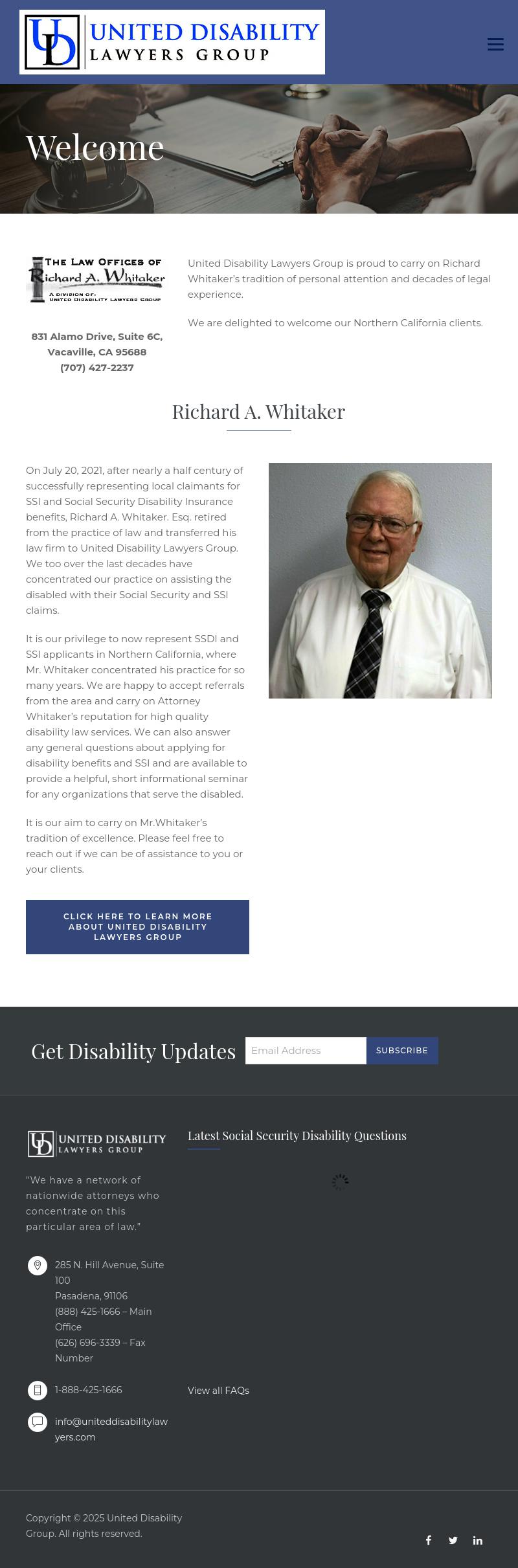 UD UNITED DISABILITY LAWYERS GROUP

Welcome

THE LAW OFFICES OF Richard A. Whitaker
A DIVISION OF: UNITED DISABILITY LAWYERS GROUP

831 Alamo Drive, Suite 6C, Vacaville, CA 95688
(707) 427-2237

United Disability Lawyers Group is proud to carry on Richard Whitaker's tradition of personal attention and decades of legal experience.

We are delighted to welcome our Northern California clients.

Richard A. Whitaker

On July 20, 2021, after nearly a half century of successfully representing local claimants for SSI and Social Security Disability Insurance benefits, Richard A. Whitaker. Esq. retired from the practice of law and transferred his law firm to United Disability Lawyers Group. We too over the last decades have concentrated our practice on assisting the disabled with their Social Security and SSI claims.

It is our privilege to now represent SSDI and SSI applicants in Northern California, where Mr. Whitaker concentrated his practice for so many years. We are happy to accept referrals from the area and carry on Attorney Whitaker's reputation for high quality disability law services. We can also answer any general questions about applying for disability benefits and SSI and are available to provide a helpful, short informational seminar for any organizations that serve the disabled.

It is our aim to carry on Mr.Whitaker's tradition of excellence. Please feel free to reach out if we can be of assistance to you or your clients.

CLICK HERE TO LEARN MORE ABOUT UNITED DISABILITY LAWYERS GROUP

Get Disability Updates
Email Address
SUBSCRIBE

UD UNITED DISABILITY LAWYERS GROUP

"We have a network of nationwide attorneys who concentrate on this particular area of law."

285 N. Hill Avenue, Suite 100
Pasadena, 91106
(888) 425-1666 – Main Office
(626) 696-3339 – Fax Number

1-888-425-1666

info@uniteddisabilitylawyers.com

Latest Social Security Disability Questions

View all FAQs

Copyright © 2025 United Disability Group. All rights reserved.